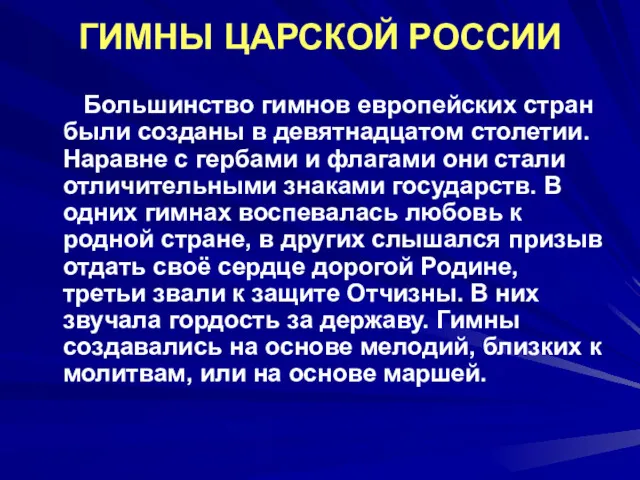 ГИМНЫ ЦАРСКОЙ РОССИИ

Большинство гимнов европейских стран были созданы в девятнадцатом столетии. Наравне с гербами и флагами они стали отличительными знаками государств. В одних гимнах воспевалась любовь к родной стране, в других слышался призыв отдать своё сердце дорогой Родине, третьи звали к защите Отчизны. В них звучала гордость за державу. Гимны создавались на основе мелодий, близких к молитвам, или на основе маршей.